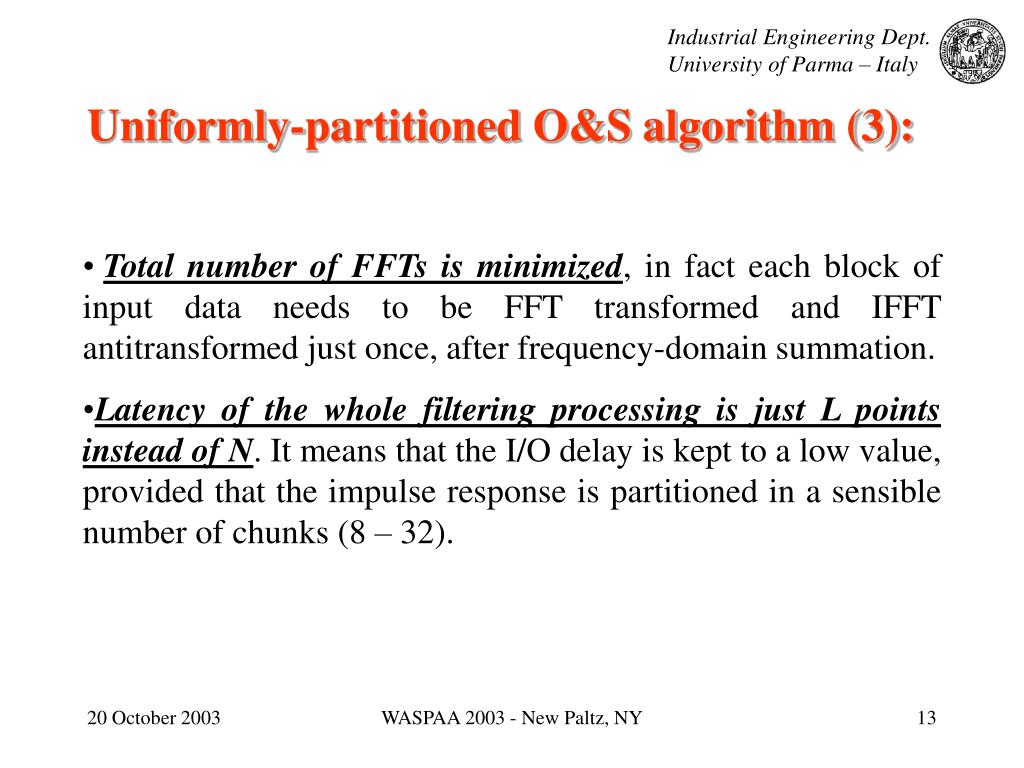 Industrial Engineering Dept.
University of Parma – Italy

Uniformly-partitioned O&S algorithm (3):

• Total number of FFTs is minimized, in fact each block of input data needs to be FFT transformed and IFFT antitransformed just once, after frequency-domain summation.

•Latency of the whole filtering processing is just L points instead of N. It means that the I/O delay is kept to a low value, provided that the impulse response is partitioned in a sensible number of chunks (8 – 32).

20 October 2003

WASPAA 2003 - New Paltz, NY

13